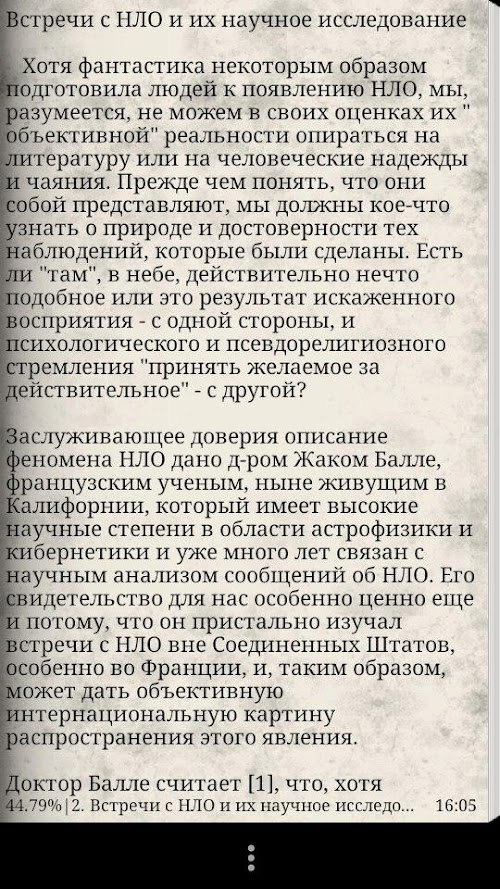 Встречи с НЛО и их научное исследование

Хотя фантастика некоторым образом подготовила людей к появлению НЛО, мы, разумеется, не можем в своих оценках их " объективной" реальности опираться на литературу или на человеческие надежды и чаяния. Прежде чем понять, что они собой представляют, мы должны кое-что узнать о природе и достоверности тех наблюдений, которые были сделаны. Есть ли "там", в небе, действительно нечто подобное или это результат искаженного восприятия - с одной стороны, и психологического и псевдорелигиозного стремления "принять желаемое за действительное" - с другой?

Заслуживающее доверия описание феномена НЛО дано д-ром Жаком Балле, французским ученым, ныне живущим в Калифорнии, который имеет высокие научные степени в области астрофизики и кибернетики и уже много лет связан с научным анализом сообщений об НЛО. Его свидетельство для нас особенно ценно еще и потому, что он пристально изучал встречи с НЛО вне Соединенных Штатов, особенно во Франции, и, таким образом, может дать объективную интернациональную картину распространения этого явления.

Доктор Балле считает [1], что, хотя

44.79%|2. Встречи с НЛО и их научное исследо... 16:05